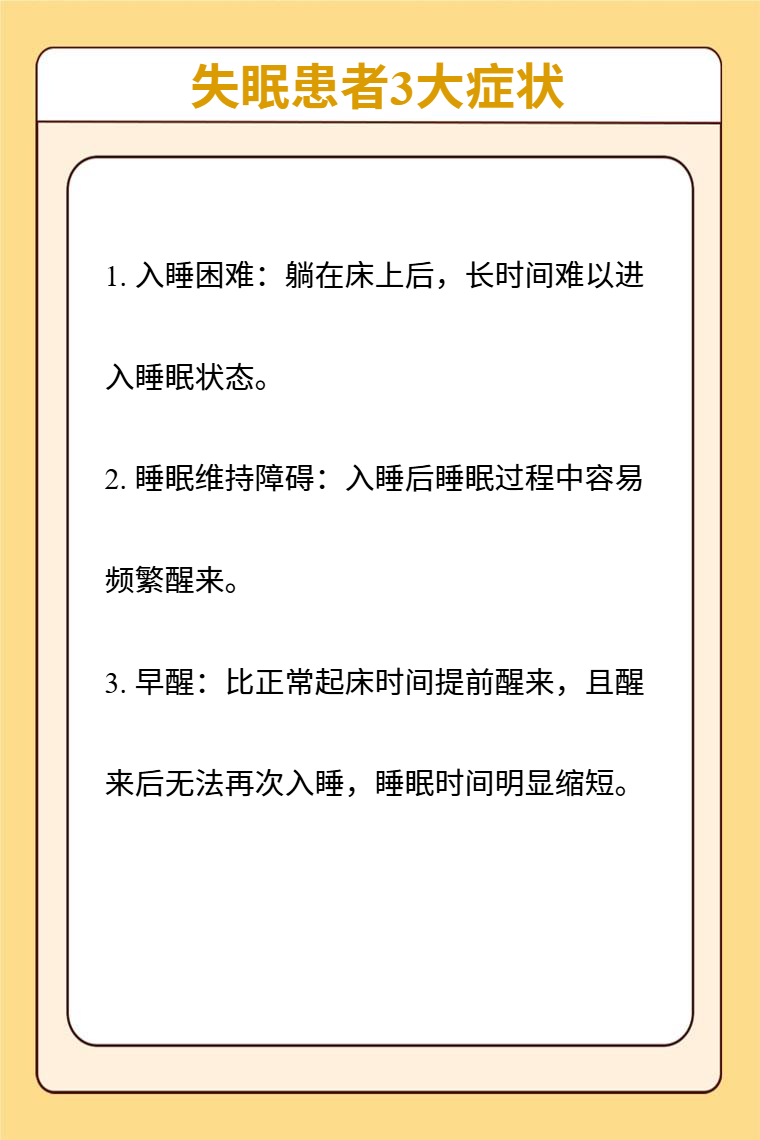 失眠患者3大症状

1. 入睡困难：躺在床上后，长时间难以进入睡眠状态。

2. 睡眠维持障碍：入睡后睡眠过程中容易频繁醒来。

3. 早醒：比正常起床时间提前醒来，且醒来后无法再次入睡，睡眠时间明显缩短。